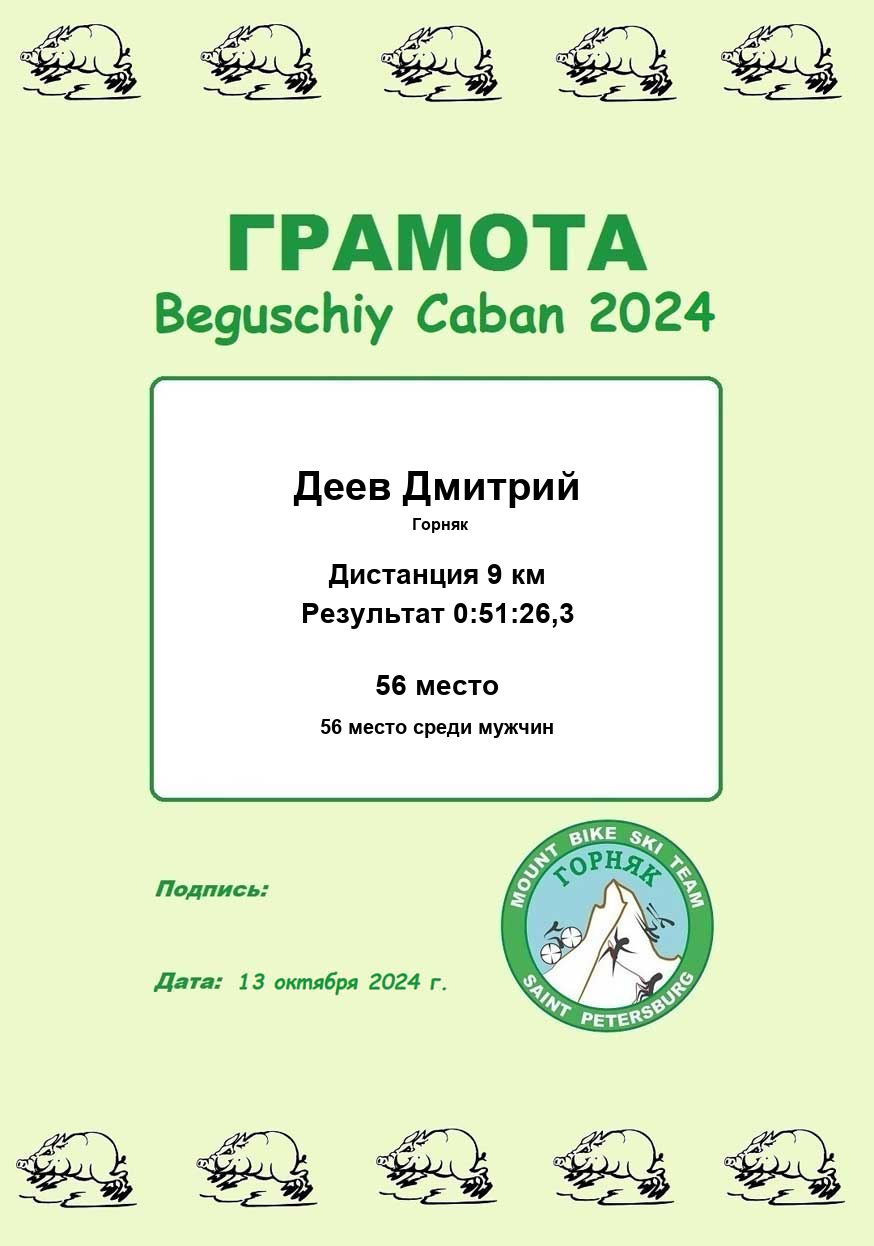 ГРАМОТА
Beguschiy Caban 2024

Деев Дмитрий
Горняк

Дистанция 9 км
Результат 0:51:26,3

56 место
56 место среди мужчин

Подпись:

Дата: 13 октября 2024 г.

MOUNT BIKE SKI TEAM
ГОРНЯК
SAINT PETERSBURG